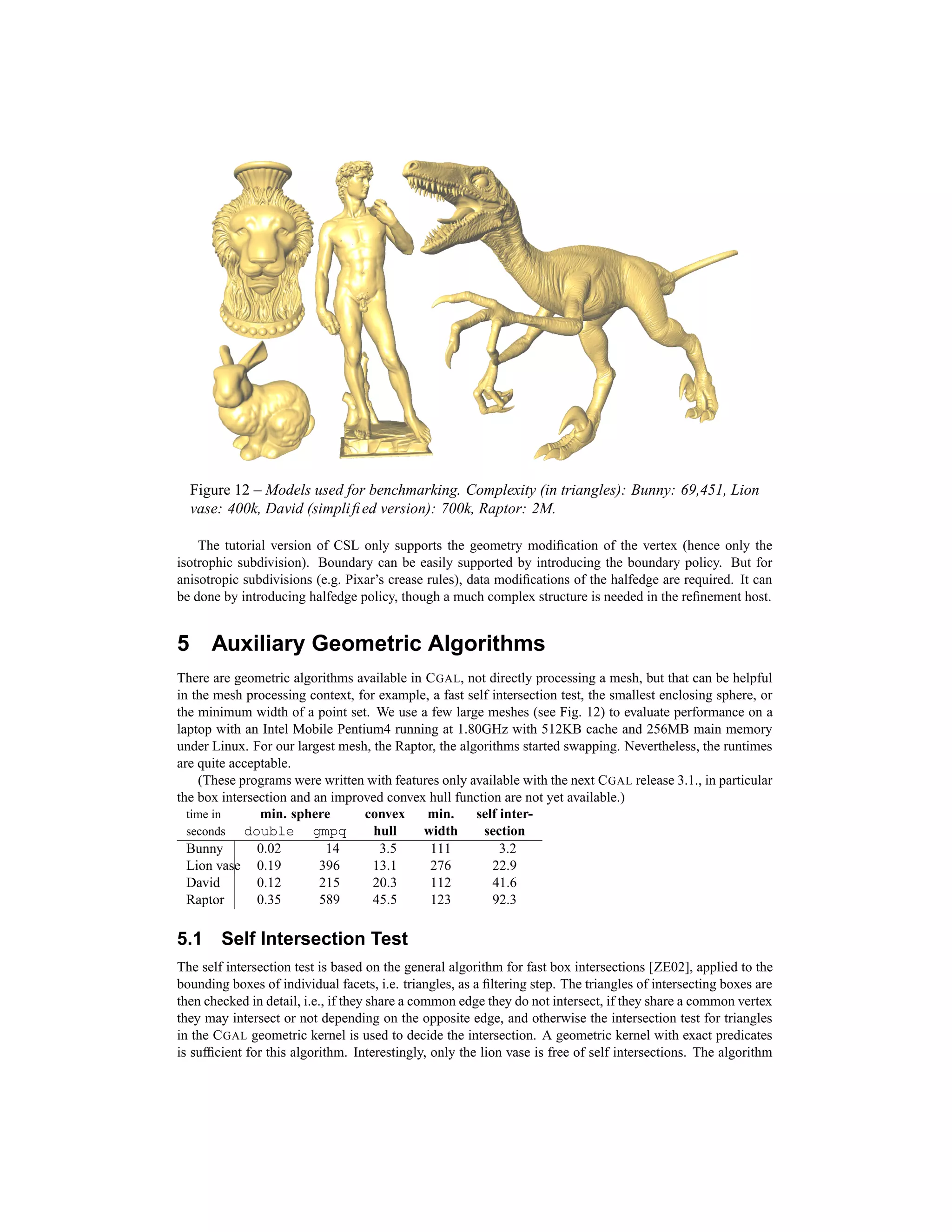 Figure 12 – Models used for benchmarking. Complexity (in triangles): Bunny: 69,451, Lion vase: 400k, David (simplified version): 700k, Raptor: 2M.

The tutorial version of CSL only supports the geometry modification of the vertex (hence only the isotrophic subdivision). Boundary can be easily supported by introducing the boundary policy. But for anisotropic subdivisions (e.g. Pixar's crease rules), data modifications of the halfedge are required. It can be done by introducing halfedge policy, though a much complex structure is needed in the refinement host.

5 Auxiliary Geometric Algorithms

There are geometric algorithms available in CGAL, not directly processing a mesh, but that can be helpful in the mesh processing context, for example, a fast self intersection test, the smallest enclosing sphere, or the minimum width of a point set. We use a few large meshes (see Fig. 12) to evaluate performance on a laptop with an Intel Mobile Pentium4 running at 1.80GHz with 512KB cache and 256MB main memory under Linux. For our largest mesh, the Raptor, the algorithms started swapping. Nevertheless, the runtimes are quite acceptable.

(These programs were written with features only available with the next CGAL release 3.1., in particular the box intersection and an improved convex hull function are not yet available.)

| time in seconds | min. sphere double | min. sphere gmpq | convex hull | min. width | self intersection |
|---|---|---|---|---|---|
| Bunny | 0.02 | 14 | 3.5 | 111 | 3.2 |
| Lion vase | 0.19 | 396 | 13.1 | 276 | 22.9 |
| David | 0.12 | 215 | 20.3 | 112 | 41.6 |
| Raptor | 0.35 | 589 | 45.5 | 123 | 92.3 |

5.1 Self Intersection Test

The self intersection test is based on the general algorithm for fast box intersections [ZE02], applied to the bounding boxes of individual facets, i.e. triangles, as a filtering step. The triangles of intersecting boxes are then checked in detail, i.e., if they share a common edge they do not intersect, if they share a common vertex they may intersect or not depending on the opposite edge, and otherwise the intersection test for triangles in the CGAL geometric kernel is used to decide the intersection. A geometric kernel with exact predicates is sufficient for this algorithm. Interestingly, only the lion vase is free of self intersections. The algorithm